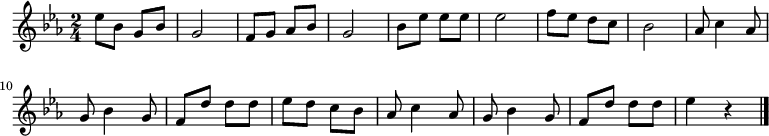 $\frac{2}{4}$

10